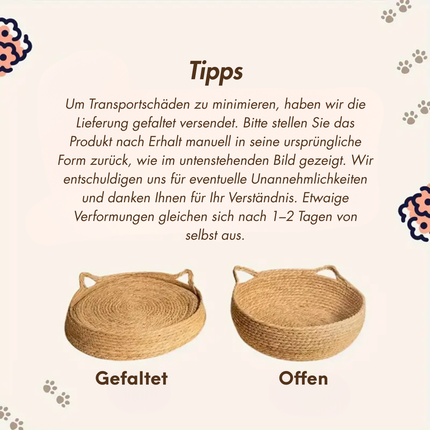 Tipps

Um Transportschäden zu minimieren, haben wir die Lieferung gefaltet versendet. Bitte stellen Sie das Produkt nach Erhalt manuell in seine ursprüngliche Form zurück, wie im untenstehenden Bild gezeigt. Wir entschuldigen uns für eventuelle Unannehmlichkeiten und danken Ihnen für Ihr Verständnis. Etwaige Verformungen gleichen sich nach 1–2 Tagen von selbst aus.

Gefaltet

Offen